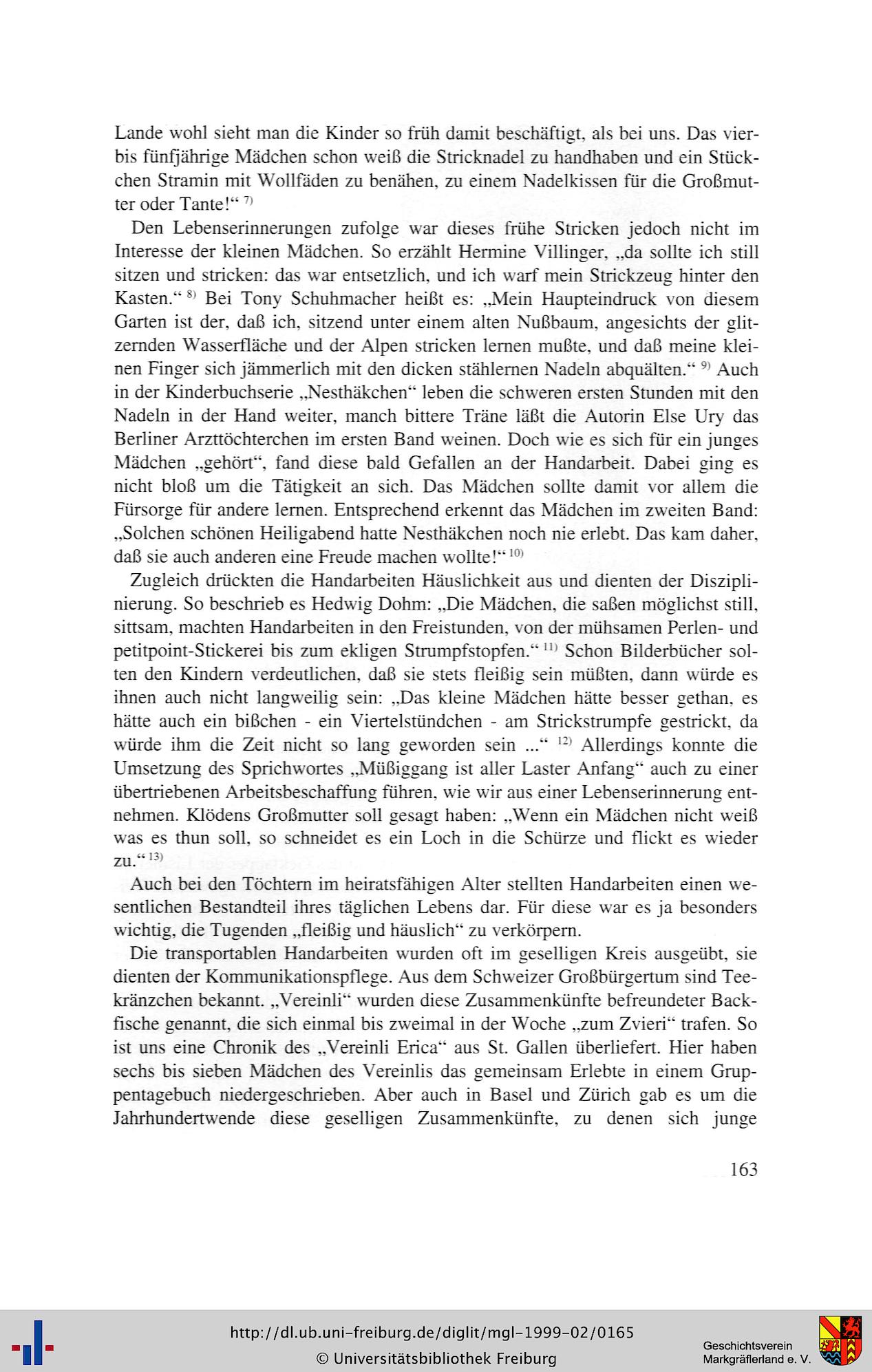 Lande wohl sieht man die Kinder so früh damit beschäftigt, als bei uns. Das vier- bis fünfjährige Mädchen schon weiß die Stricknadel zu handhaben und ein Stückchen Stramin mit Wollfäden zu benähen, zu einem Nadelkissen für die Großmutter oder Tante!“ $^{7)}$

Den Lebenserinnerungen zufolge war dieses frühe Stricken jedoch nicht im Interesse der kleinen Mädchen. So erzählt Hermine Villinger, „da sollte ich still sitzen und stricken: das war entsetzlich, und ich warf mein Strickzeug hinter den Kasten.“ $^{8)}$ Bei Tony Schuhmacher heißt es: „Mein Haupteindruck von diesem Garten ist der, daß ich, sitzend unter einem alten Nußbaum, angesichts der glitzernden Wasserfläche und der Alpen stricken lernen mußte, und daß meine kleinen Finger sich jämmerlich mit den dicken stählernen Nadeln abquälten.“ $^{9)}$ Auch in der Kinderbuchserie „Nesthäkchen“ leben die schweren ersten Stunden mit den Nadeln in der Hand weiter, manch bittere Träne läßt die Autorin Else Ury das Berliner Arzttöchterchen im ersten Band weinen. Doch wie es sich für ein junges Mädchen „gehört“, fand diese bald Gefallen an der Handarbeit. Dabei ging es nicht bloß um die Tätigkeit an sich. Das Mädchen sollte damit vor allem die Fürsorge für andere lernen. Entsprechend erkennt das Mädchen im zweiten Band: „Solchen schönen Heiligabend hatte Nesthäkchen noch nie erlebt. Das kam daher, daß sie auch anderen eine Freude machen wollte!“ $^{10)}$

Zugleich drückten die Handarbeiten Häuslichkeit aus und dienten der Disziplinierung. So beschrieb es Hedwig Dohm: „Die Mädchen, die saßen möglichst still, sittsam, machten Handarbeiten in den Freistunden, von der mühsamen Perlen- und petitpoint-Stickerei bis zum ekligen Strumpfstopfen.“ $^{11)}$ Schon Bilderbücher sollten den Kindern verdeutlichen, daß sie stets fleißig sein müßten, dann würde es ihnen auch nicht langweilig sein: „Das kleine Mädchen hätte besser gethan, es hätte auch ein bißchen - ein Viertelstündchen - am Strickstrumpfe gestrickt, da würde ihm die Zeit nicht so lang geworden sein ...“ $^{12)}$ Allerdings konnte die Umsetzung des Sprichwortes „Müßiggang ist aller Laster Anfang“ auch zu einer übertriebenen Arbeitsbeschaffung führen, wie wir aus einer Lebenserinnerung entnehmen. Klödens Großmutter soll gesagt haben: „Wenn ein Mädchen nicht weiß was es thun soll, so schneidet es ein Loch in die Schürze und flickt es wieder zu.“ $^{13)}$

Auch bei den Töchtern im heiratsfähigen Alter stellten Handarbeiten einen wesentlichen Bestandteil ihres täglichen Lebens dar. Für diese war es ja besonders wichtig, die Tugenden „fleißig und häuslich“ zu verkörpern.

Die transportablen Handarbeiten wurden oft im geselligen Kreis ausgeübt, sie dienten der Kommunikationspflege. Aus dem Schweizer Großbürgertum sind Teekränzchen bekannt. „Vereinli“ wurden diese Zusammenkünfte befreundeter Backfische genannt, die sich einmal bis zweimal in der Woche „zum Zvieri“ trafen. So ist uns eine Chronik des „Vereinli Erica“ aus St. Gallen überliefert. Hier haben sechs bis sieben Mädchen des Vereinlis das gemeinsam Erlebte in einem Gruppentagebuch niedergeschrieben. Aber auch in Basel und Zürich gab es um die Jahrhundertwende diese geselligen Zusammenkünfte, zu denen sich junge

163

http://dl.ub.uni-freiburg.de/diglit/mgl-1999-02/0165
© Universitätsbibliothek Freiburg
Geschichtsverein Markgräflerland e. V.